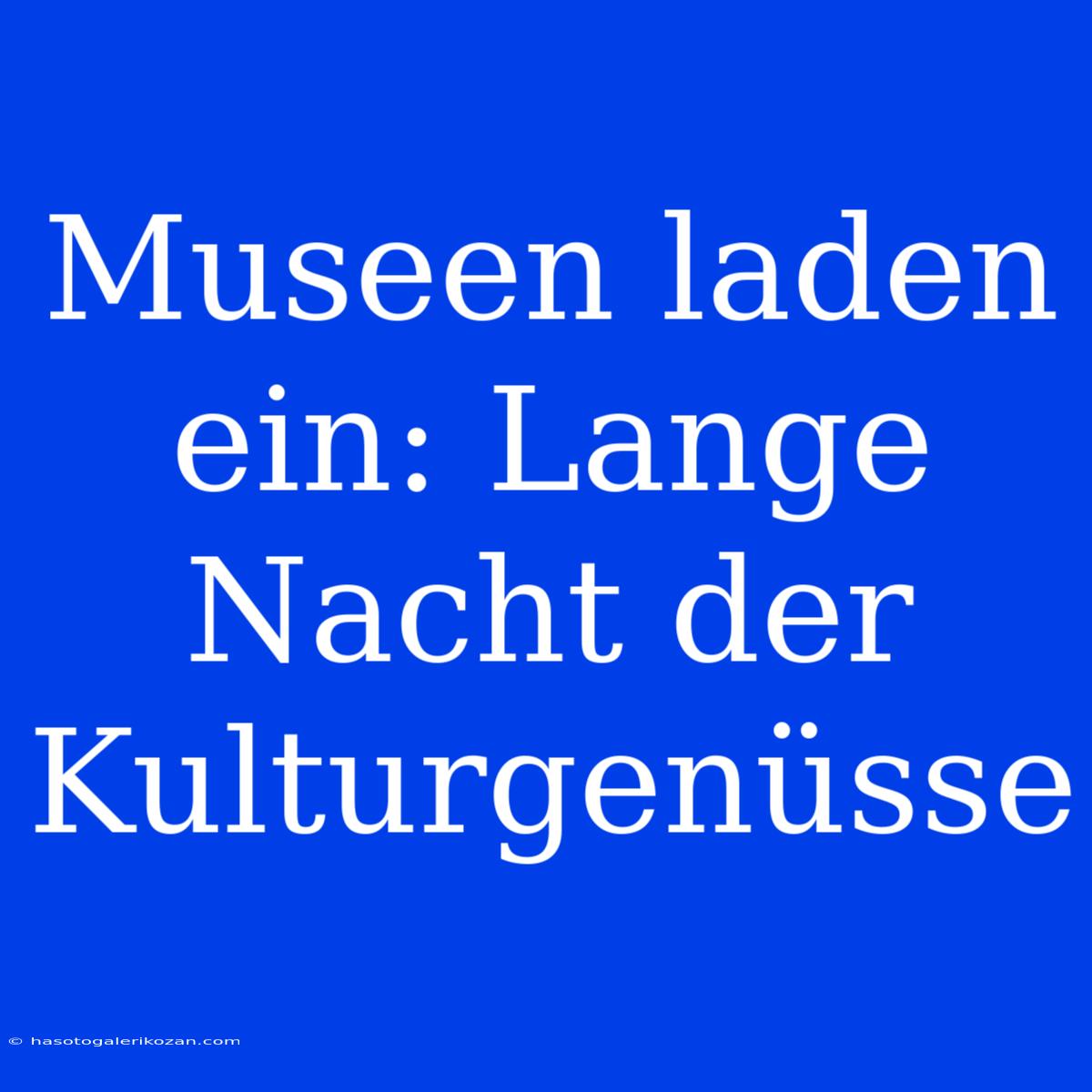 Museen laden ein: Lange Nacht der Kulturgenüsse

© hasotogalerikozan.com